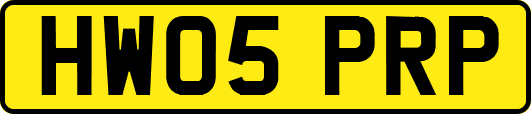 HW05 PRP